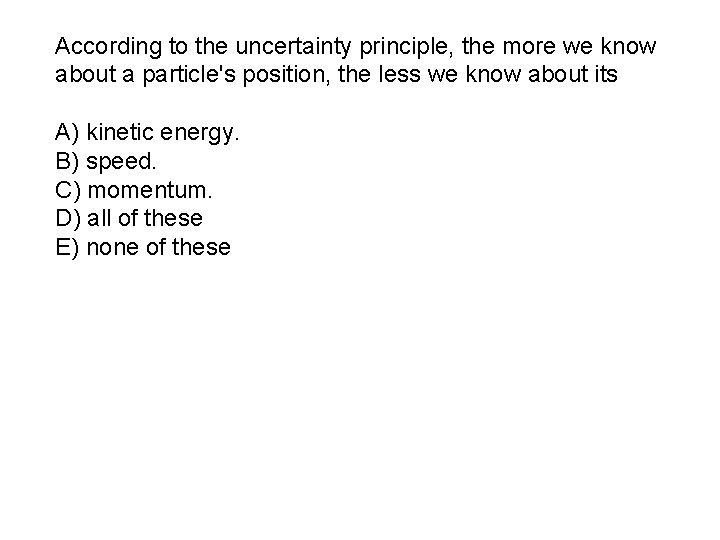 According to the uncertainty principle, the more we know about a particle's position, the less we know about its

A) kinetic energy.
B) speed.
C) momentum.
D) all of these
E) none of these